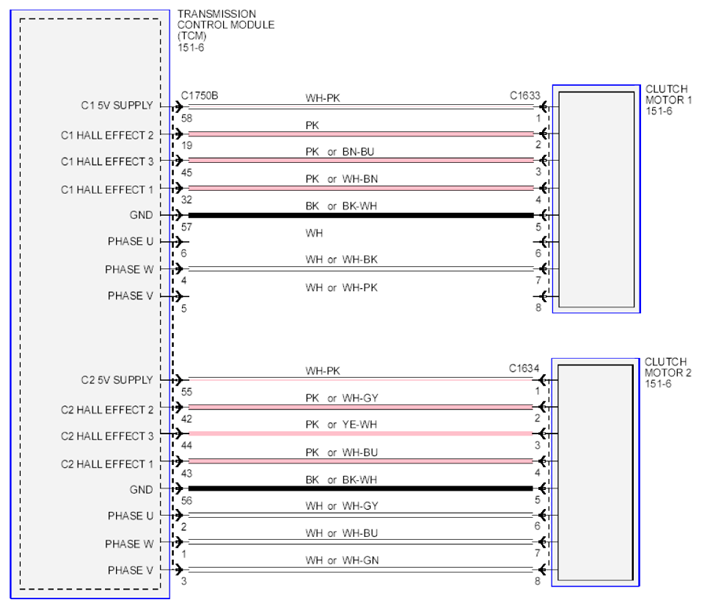 TRANSMISSION CONTROL MODULE (TCM) 151-6

C1750B

C1633

CLUTCH MOTOR 1 151-6

C1 5V SUPPLY 58 WH-PK 1
C1 HALL EFFECT 2 19 PK 2
C1 HALL EFFECT 3 45 PK or BN-BU 3
C1 HALL EFFECT 1 32 PK or WH-BN 4
GND 57 BK or BK-WH 5
PHASE U 6 WH 6
PHASE W 4 WH or WH-BK 7
PHASE V 5 WH or WH-PK 8

C1634

CLUTCH MOTOR 2 151-6

C2 5V SUPPLY 55 WH-PK 1
C2 HALL EFFECT 2 42 PK or WH-GY 2
C2 HALL EFFECT 3 44 PK or YE-WH 3
C2 HALL EFFECT 1 43 PK or WH-BU 4
GND 56 BK or BK-WH 5
PHASE U 2 WH or WH-GY 6
PHASE W 1 WH or WH-BU 7
PHASE V 3 WH or WH-GN 8